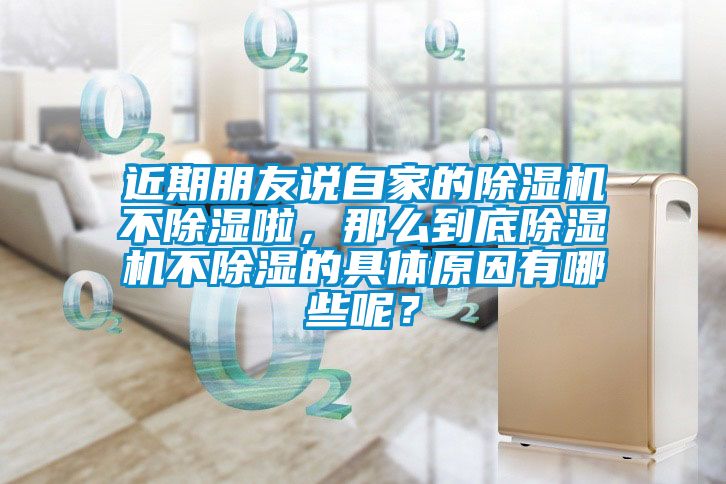 $O_2$ $O_2$ $O_2$ $O_2$

近期朋友说自家的除湿机不除湿啦，那么到底除湿机不除湿的具体原因有哪些呢？

$O_2$ $O_2$ $O_2$